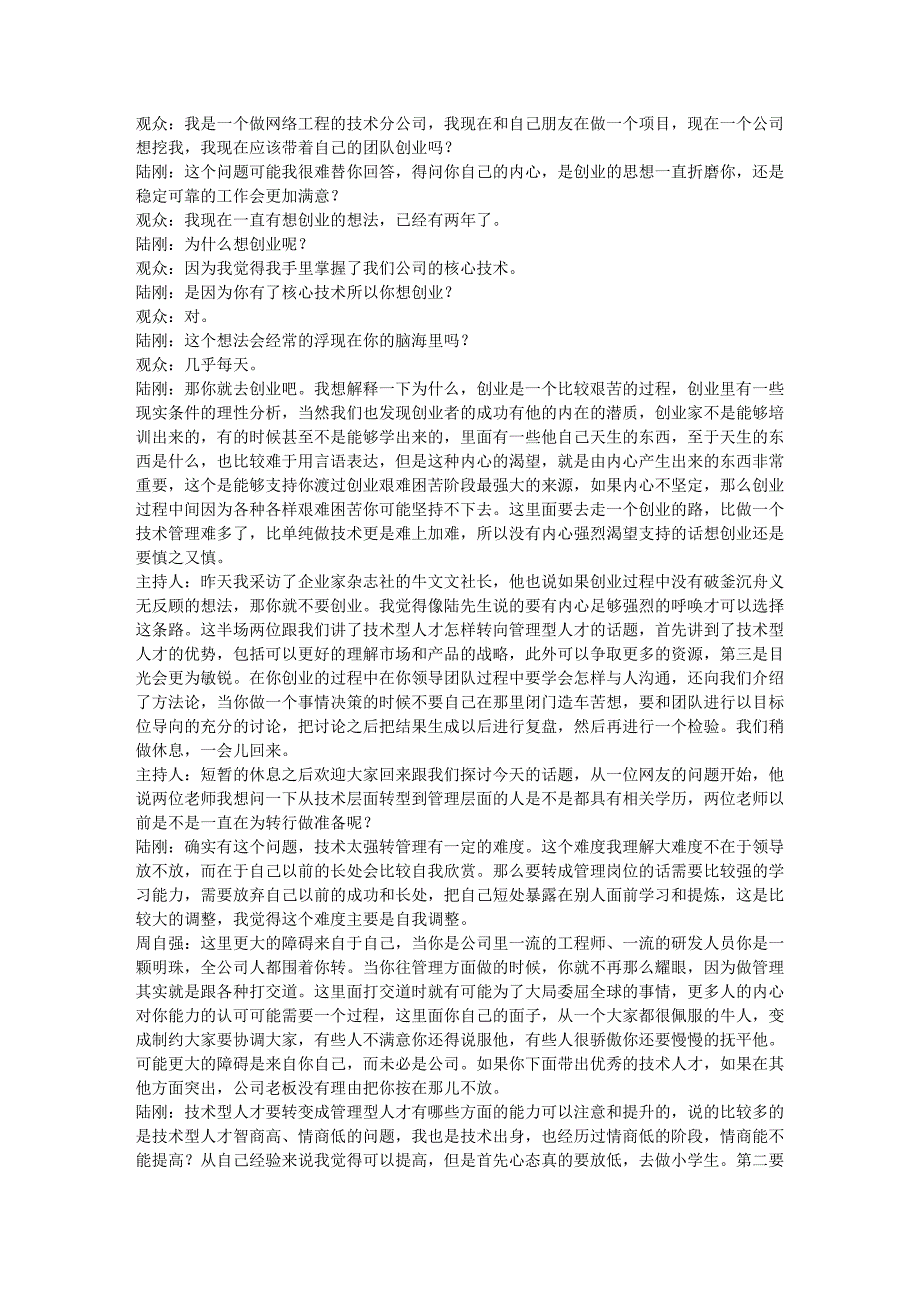 观众：我是一个做网络工程的技术分公司，我现在和自己朋友在做一个项目，现在一个公司想挖我，我现在应该带着自己的团队创业吗？
陆刚：这个问题可能我很难替你回答，得问你自己的内心，是创业的思想一直折磨你，还是稳定可靠的工作会更加满意？
观众：我现在一直有想创业的想法，已经有两年了。
陆刚：为什么想创业呢？
观众：因为我觉得我手里掌握了我们公司的核心技术。
陆刚：是因为你有了核心技术所以你想创业？
观众：对。
陆刚：这个想法会经常的浮现在你的脑海里吗？
观众：几乎每天。
陆刚：那你就去创业吧。我想解释一下为什么，创业是一个比较艰苦的过程，创业里有一些现实条件的理性分析，当然我们也发现创业者的成功有他的内在的潜质，创业家不是能够培训出来的，有的时候甚至不是能够学出来的，里面有一些他自己天生的东西，至于天生的东西是什么，也比较难于用言语表达，但是这种内心的渴望，就是由内心产生出来的东西非常重要，这个是能够支持你渡过创业艰难困苦阶段最强大的来源，如果内心不坚定，那么创业过程中间因为各种各样艰难困苦你可能坚持不下去。这里面要去走一个创业的路，比做一个技术管理难多了，比单纯做技术更是难上加难，所以没有内心强烈渴望支持的话想创业还是要慎之又慎。
主持人：昨天我采访了企业家杂志社的牛文文社长，他也说如果创业过程中没有破釜沉舟义无反顾的想法，那你就不要创业。我觉得像陆先生说的要有内心足够强烈的呼唤才可以选择这条路。这半场两位跟我们讲了技术型人才怎样转向管理型人才的话题，首先讲到了技术型人才的优势，包括可以更好的理解市场和产品的战略，此外可以争取更多的资源，第三是目光会更为敏锐。在你创业的过程中在你领导团队过程中要学会怎样与人沟通，还向我们介绍了方法论，当你做一个事情决策的时候不要自己在那里闭门造车苦想，要和团队进行以目标位导向的充分的讨论，把讨论之后把结果生成以后进行复盘，然后再进行一个检验。我们稍做休息，一会儿回来。
主持人：短暂的休息之后欢迎大家回来跟我们探讨今天的话题，从一位网友的问题开始，他说两位老师我想问一下从技术层面转型到管理层面的人是不是都具有相关学历，两位老师以前是不是一直在为转行做准备呢？
陆刚：确实有这个问题，技术太强转管理有一定的难度。这个难度我理解大难度不在于领导放不放，而在于自己以前的长处会比较自我欣赏。那么要转成管理岗位的话需要比较强的学习能力，需要放弃自己以前的成功和长处，把自己短处暴露在别人面前学习和提炼，这是比较大的调整，我觉得这个难度主要是自我调整。
周自强：这里更大的障碍来自于自己，当你是公司里一流的工程师、一流的研发人员你是一颗明珠，全公司人都围着你转。当你往管理方面做的时候，你就不再那么耀眼，因为做管理其实就是跟各种打交道。这里面打交道时就有可能为了大局委屈全球的事情，更多人的内心对你能力的认可可能需要一个过程，这里面你自己的面子，从一个大家都很佩服的牛人，变成制约大家要协调大家，有些人不满意你还得说服他，有些人很骄傲你还要慢慢的抚平他。可能更大的障碍是来自你自己，而未必是公司。如果你下面带出优秀的技术人才，如果在其他方面突出，公司老板没有理由把你按在那儿不放。
陆刚：技术型人才要转变成管理型人才有哪些方面的能力可以注意和提升的，说的比较多的是技术型人才智商高、情商低的问题，我也是技术出身，也经历过情商低的阶段，情商能不能提高？从自己经验来说我觉得可以提高，但是首先心态真的要放低，去做小学生。第二要